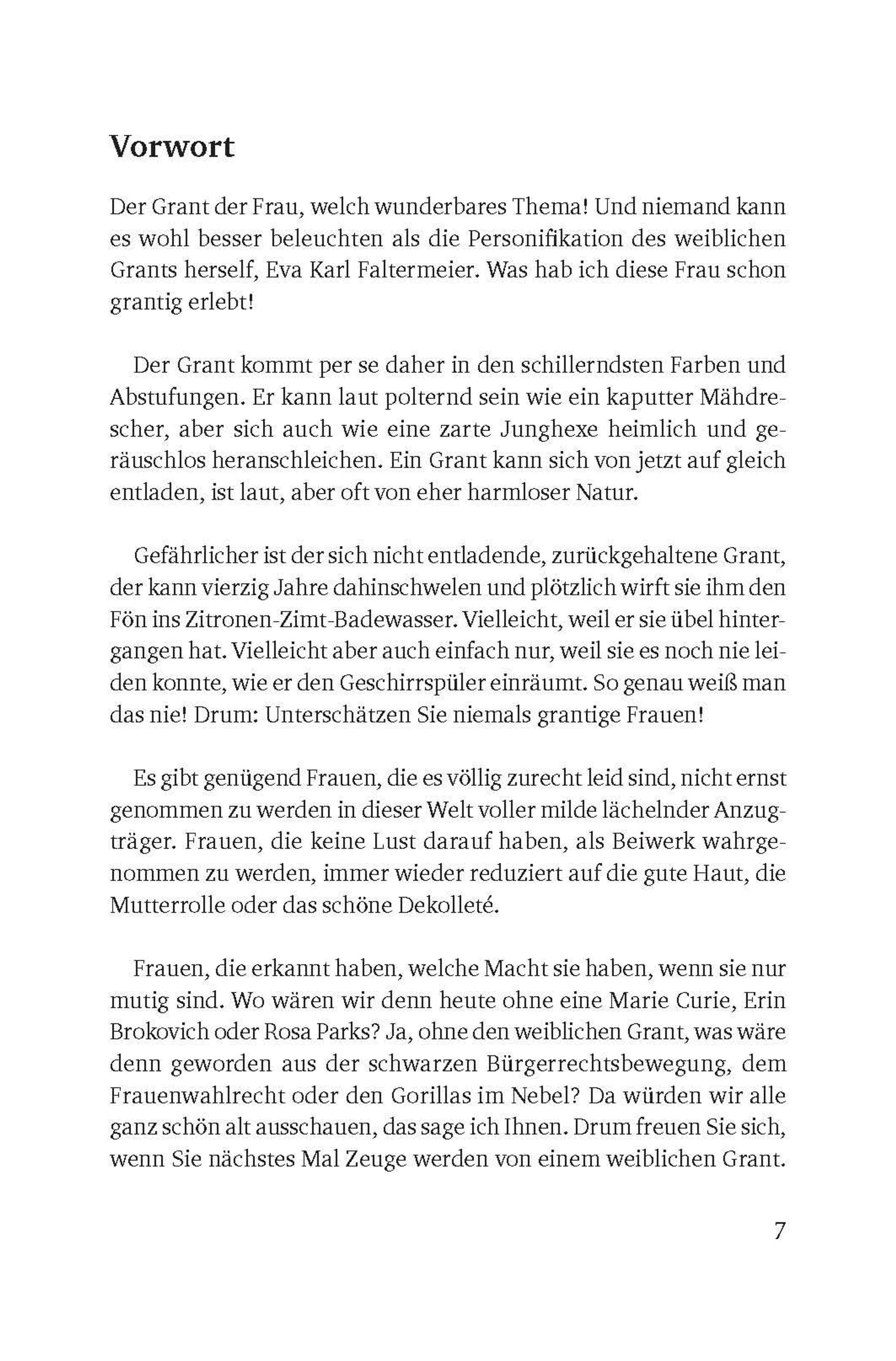 Vorwort

Der Grant der Frau, welch wunderbares Thema! Und niemand kann es wohl besser beleuchten als die Personifikation des weiblichen Grants herself, Eva Karl Faltermeier. Was hab ich diese Frau schon grantig erlebt!

Der Grant kommt per se daher in den schillerndsten Farben und Abstufungen. Er kann laut polternd sein wie ein kaputter Mähdrescher, aber sich auch wie eine zarte Junghexe heimlich und geräuschlos heranschleichen. Ein Grant kann sich von jetzt auf gleich entladen, ist laut, aber oft von eher harmloser Natur.

Gefährlicher ist der sich nicht entladende, zurückgehaltene Grant, der kann vierzig Jahre dahinschwelen und plötzlich wirft sie ihm den Fön ins Zitronen-Zimt-Badewasser. Vielleicht, weil er sie übel hintergangen hat. Vielleicht aber auch einfach nur, weil sie es noch nie leiden konnte, wie er den Geschirrspüler einräumt. So genau weiß man das nie! Drum: Unterschätzen Sie niemals grantige Frauen!

Es gibt genügend Frauen, die es völlig zurecht leid sind, nicht ernst genommen zu werden in dieser Welt voller milde lächelnder Anzugträger. Frauen, die keine Lust darauf haben, als Beiwerk wahrgenommen zu werden, immer wieder reduziert auf die gute Haut, die Mutterrolle oder das schöne Dekolleté.

Frauen, die erkannt haben, welche Macht sie haben, wenn sie nur mutig sind. Wo wären wir denn heute ohne eine Marie Curie, Erin Brokovich oder Rosa Parks? Ja, ohne den weiblichen Grant, was wäre denn geworden aus der schwarzen Bürgerrechtsbewegung, dem Frauenwahlrecht oder den Gorillas im Nebel? Da würden wir alle ganz schön alt ausschauen, das sage ich Ihnen. Drum freuen Sie sich, wenn Sie nächstes Mal Zeuge werden von einem weiblichen Grant.

7